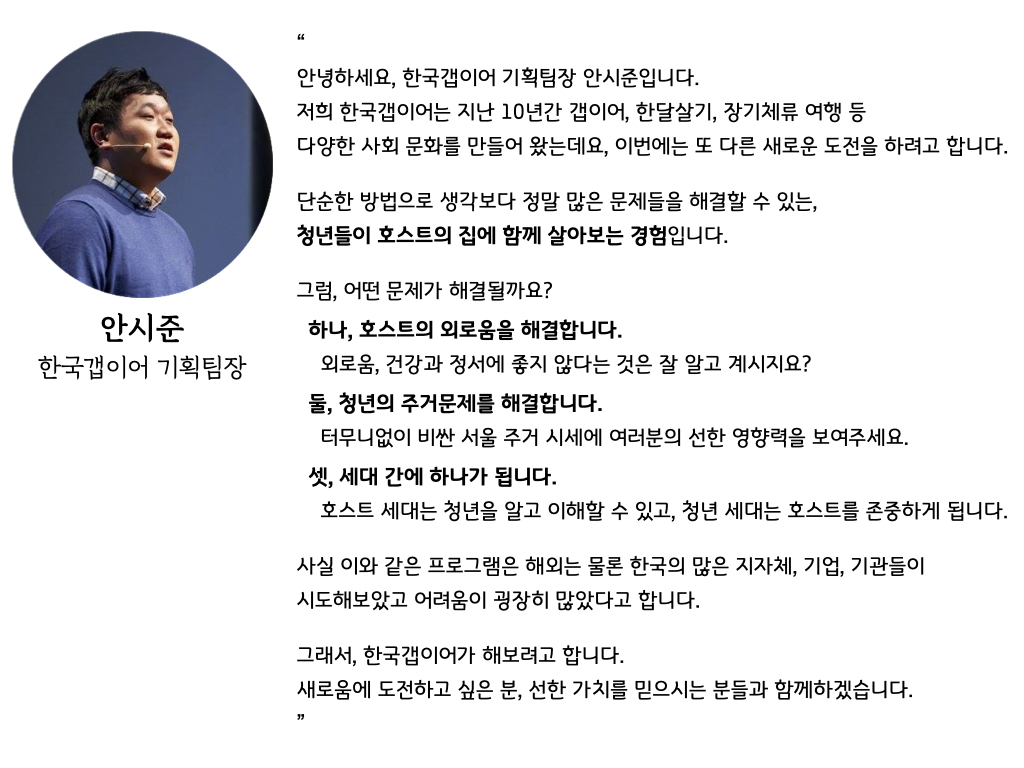 안시준
한국갭이어 기획팀장

"

안녕하세요, 한국갭이어 기획팀장 안시준입니다. 저희 한국갭이어는 지난 10년간 갭이어, 한달살기, 장기체류 여행 등 다양한 사회 문화를 만들어 왔는데요, 이번에는 또 다른 새로운 도전을 하려고 합니다.

단순한 방법으로 생각보다 정말 많은 문제들을 해결할 수 있는, 청년들이 호스트의 집에 함께 살아보는 경험입니다.

그럼, 어떤 문제가 해결될까요?

하나, 호스트의 외로움을 해결합니다.
외로움, 건강과 정서에 좋지 않다는 것은 잘 알고 계시지요?

둘, 청년의 주거문제를 해결합니다.
터무니없이 비싼 서울 주거 시세에 여러분의 선한 영향력을 보여주세요.

셋, 세대 간에 하나가 됩니다.
호스트 세대는 청년을 알고 이해할 수 있고, 청년 세대는 호스트를 존중하게 됩니다.

사실 이와 같은 프로그램은 해외는 물론 한국의 많은 지자체, 기업, 기관들이 시도해보았고 어려움이 굉장히 많았다고 합니다.

그래서, 한국갭이어가 해보려고 합니다. 새로움에 도전하고 싶은 분, 선한 가치를 믿으시는 분들과 함께하겠습니다.
"